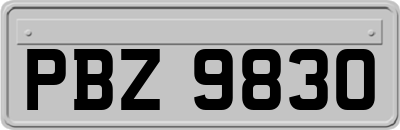 PBZ 9830